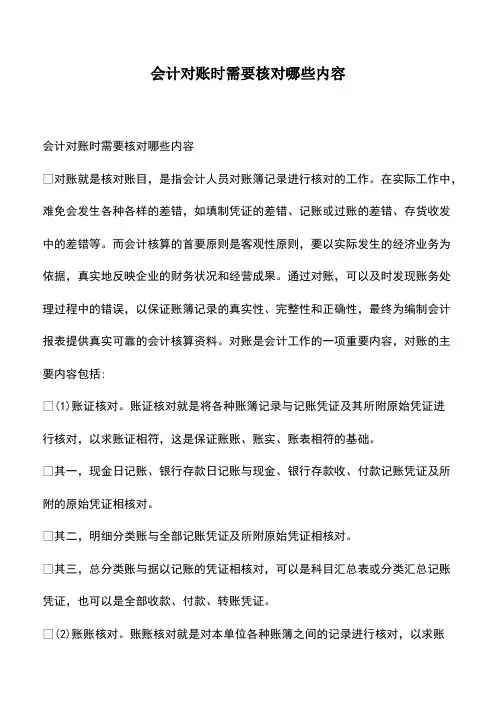 会计对账时需要核对哪些内容

会计对账时需要核对哪些内容

□对账就是核对账目，是指会计人员对账簿记录进行核对的工作。在实际工作中，难免会发生各种各样的差错，如填制凭证的差错、记账或过账的差错、存货收发中的差错等。而会计核算的首要原则是客观性原则，要以实际发生的经济业务为依据，真实地反映企业的财务状况和经营成果。通过对账，可以及时发现账务处理过程中的错误，以保证账簿记录的真实性、完整性和正确性，最终为编制会计报表提供真实可靠的会计核算资料。对账是会计工作的一项重要内容，对账的主要内容包括：

□(1)账证核对。账证核对就是将各种账簿记录与记账凭证及其所附原始凭证进行核对，以求账证相符，这是保证账账、账实、账表相符的基础。

□其一，现金日记账、银行存款日记账与现金、银行存款收、付款记账凭证及所附的原始凭证相核对。

□其二，明细分类账与全部记账凭证及所附原始凭证相核对。

□其三，总分类账与据以记账的凭证相核对，可以是科目汇总表或分类汇总记账凭证，也可以是全部收款、付款、转账凭证。

□(2)账账核对。账账核对就是对本单位各种账簿之间的记录进行核对，以求账